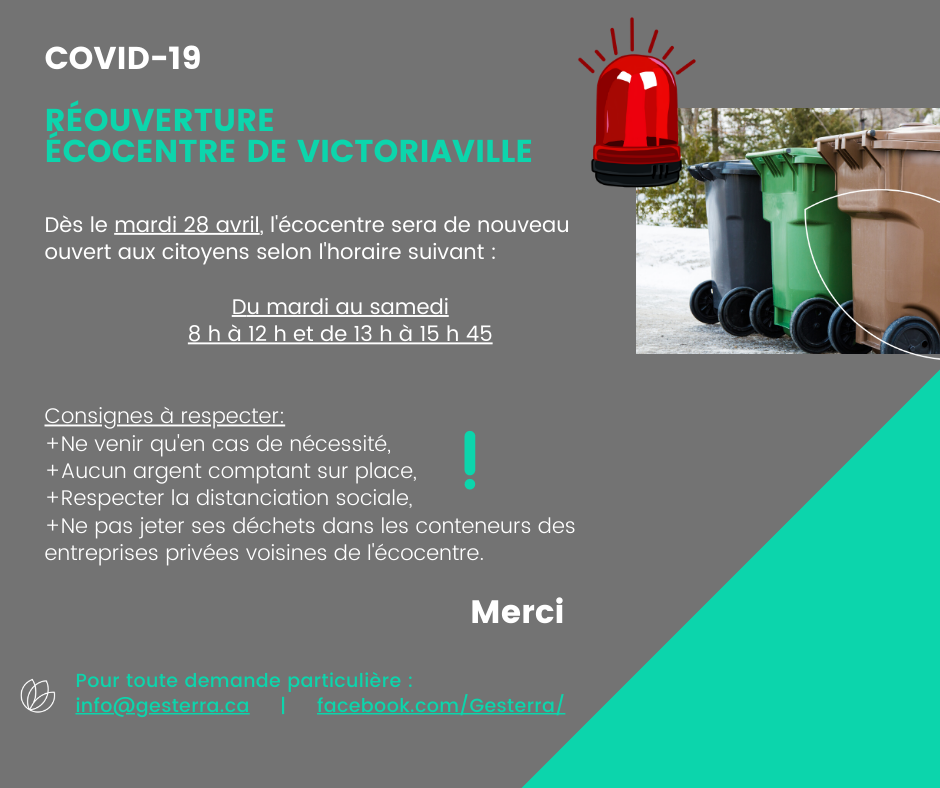 COVID-19

RÉOUVERTURE
ÉCOCENTRE DE VICTORIAVILLE

Dès le mardi 28 avril, l'écocentre sera de nouveau ouvert aux citoyens selon l'horaire suivant :

Du mardi au samedi
8 h à 12 h et de 13 h à 15 h 45

Consignes à respecter:
+Ne venir qu'en cas de nécessité,
+Aucun argent comptant sur place,
+Respecter la distanciation sociale,
+Ne pas jeter ses déchets dans les conteneurs des entreprises privées voisines de l'écocentre.

!

Merci

Pour toute demande particulière :
info@gesterra.ca | facebook.com/Gesterra/